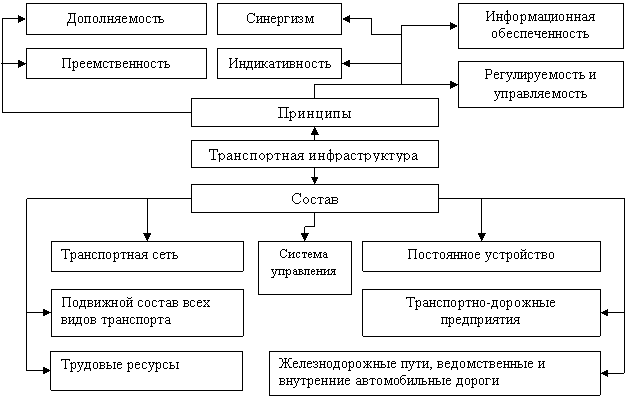 Дополняемость

Синергизм

Информационная обеспеченность

Преемственность

Индикативность

Регулируемость и управляемость

Принципы

Транспортная инфраструктура

Состав

Транспортная сеть

Система управления

Постоянное устройство

Подвижной состав всех видов транспорта

Транспортно-дорожные предприятия

Трудовые ресурсы

Железнодорожные пути, ведомственные и внутренние автомобильные дороги